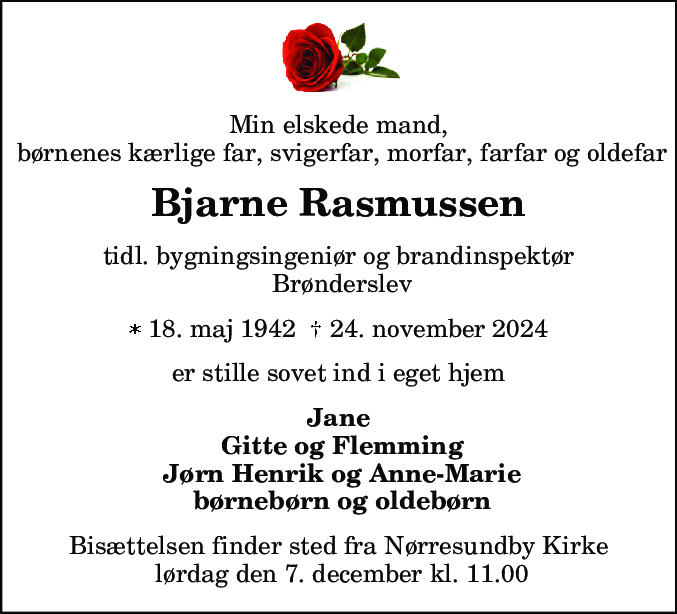 Min elskede mand,
børnenes kærlige far, svigerfar, morfar, farfar og oldefar

Bjarne Rasmussen

tidl. bygningsingeniør og brandinspektør
Brønderslev

* 18. maj 1942 † 24. november 2024

er stille sovet ind i eget hjem

Jane
Gitte og Flemming
Jørn Henrik og Anne-Marie
børnebørn og oldebørn

Bisættelsen finder sted fra Nørresundby Kirke
lørdag den 7. december kl. 11.00